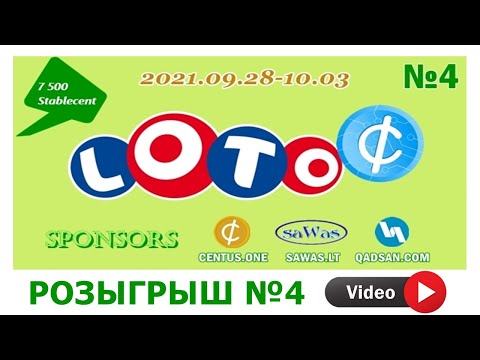 7 500 Stablecent

2021.09.28-10.03

№4

LOTO ¢

SPONSORS

¢
CENTUS.ONE

saWas
SAWAS.LT

QADSAN.COM

РОЗЫГРЫШ №4

Video